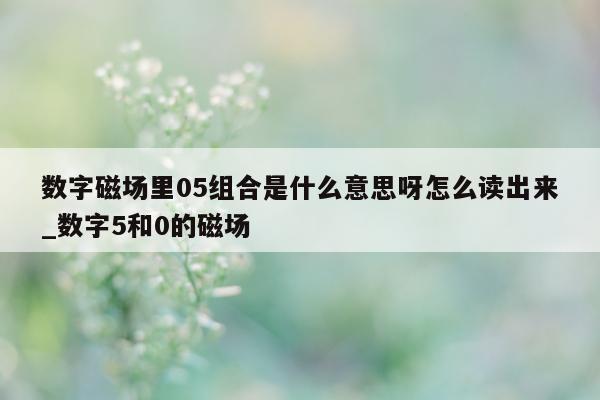 数字磁场里05组合是什么意思呀怎么读出来_数字5和0的磁场